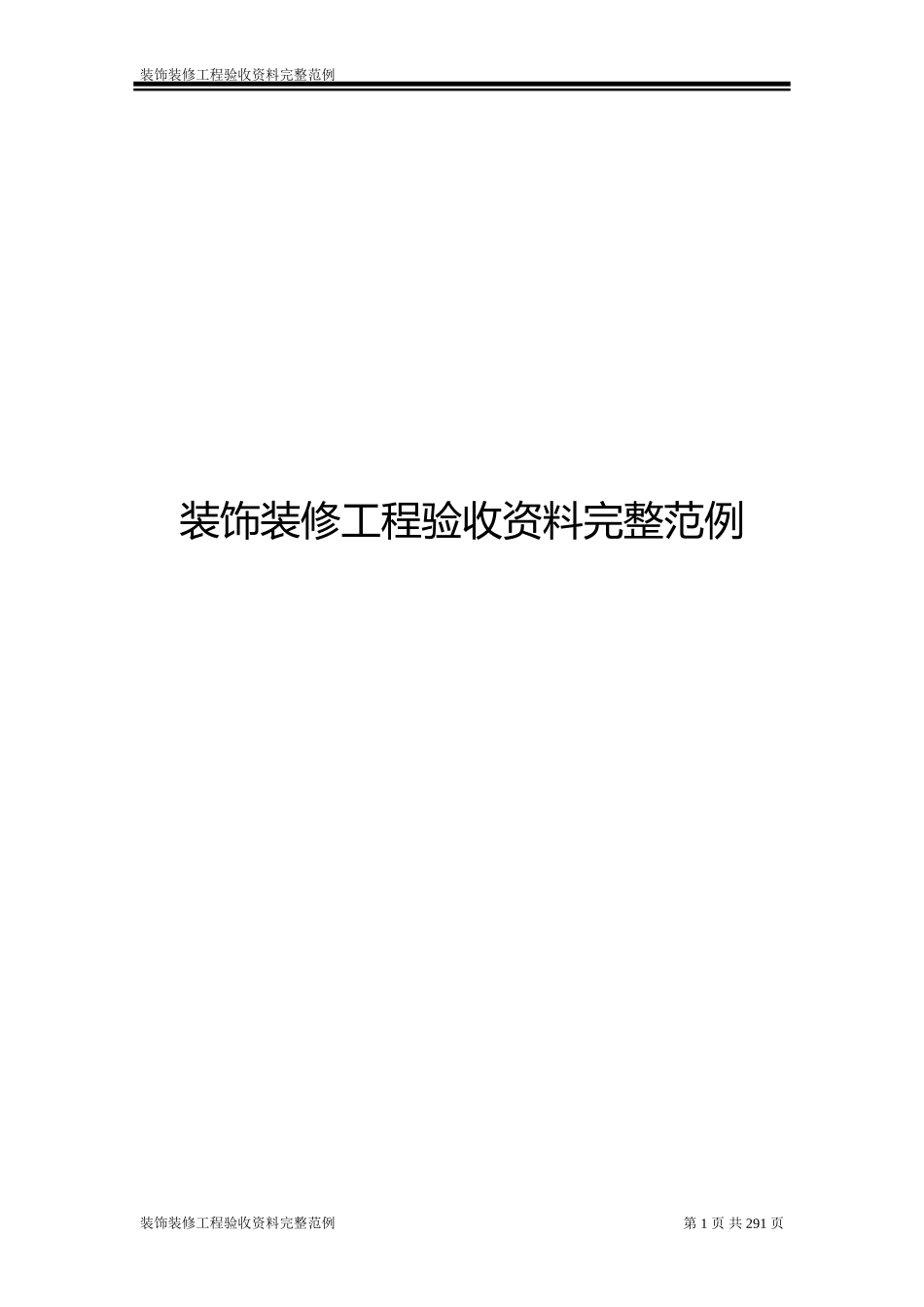 装饰装修工程验收资料完整范例

装饰装修工程验收资料完整范例

装饰装修工程验收资料完整范例

第 1 页 共 291 页